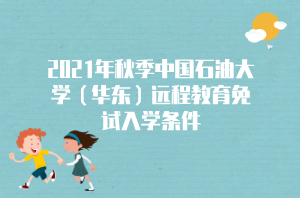 2021年秋季中国石油大学（华东）远程教育免试入学条件